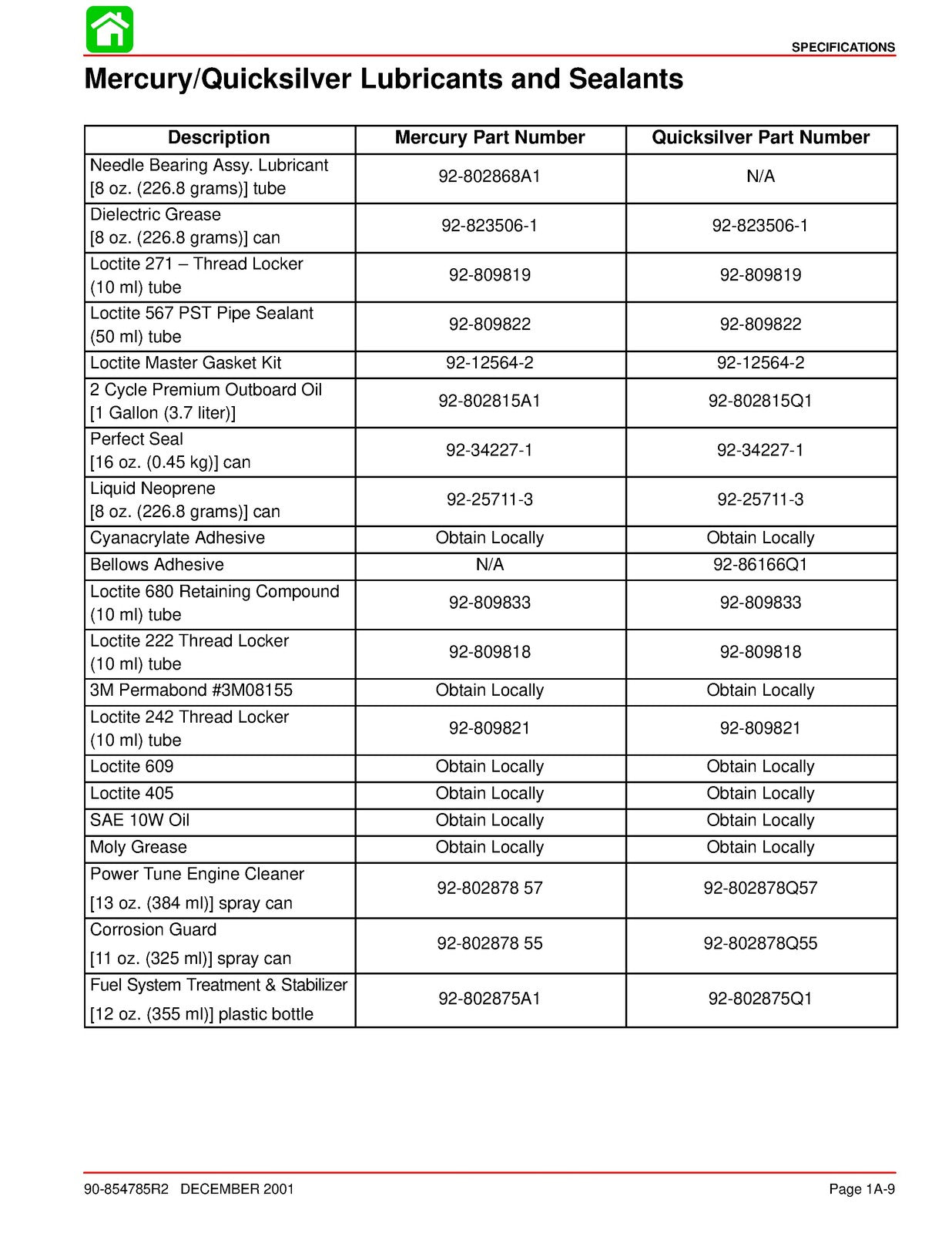 SPECIFICATIONS

Mercury/Quicksilver Lubricants and Sealants

| Description | Mercury Part Number | Quicksilver Part Number |
|---|---|---|
| Needle Bearing Assy. Lubricant [8 oz. (226.8 grams)] tube | 92-802868A1 | N/A |
| Dielectric Grease [8 oz. (226.8 grams)] can | 92-823506-1 | 92-823506-1 |
| Loctite 271 – Thread Locker (10 ml) tube | 92-809819 | 92-809819 |
| Loctite 567 PST Pipe Sealant (50 ml) tube | 92-809822 | 92-809822 |
| Loctite Master Gasket Kit | 92-12564-2 | 92-12564-2 |
| 2 Cycle Premium Outboard Oil [1 Gallon (3.7 liter)] | 92-802815A1 | 92-802815Q1 |
| Perfect Seal [16 oz. (0.45 kg)] can | 92-34227-1 | 92-34227-1 |
| Liquid Neoprene [8 oz. (226.8 grams)] can | 92-25711-3 | 92-25711-3 |
| Cyanacrylate Adhesive | Obtain Locally | Obtain Locally |
| Bellows Adhesive | N/A | 92-86166Q1 |
| Loctite 680 Retaining Compound (10 ml) tube | 92-809833 | 92-809833 |
| Loctite 222 Thread Locker (10 ml) tube | 92-809818 | 92-809818 |
| 3M Permabond #3M08155 | Obtain Locally | Obtain Locally |
| Loctite 242 Thread Locker (10 ml) tube | 92-809821 | 92-809821 |
| Loctite 609 | Obtain Locally | Obtain Locally |
| Loctite 405 | Obtain Locally | Obtain Locally |
| SAE 10W Oil | Obtain Locally | Obtain Locally |
| Moly Grease | Obtain Locally | Obtain Locally |
| Power Tune Engine Cleaner [13 oz. (384 ml)] spray can | 92-802878 57 | 92-802878Q57 |
| Corrosion Guard [11 oz. (325 ml)] spray can | 92-802878 55 | 92-802878Q55 |
| Fuel System Treatment & Stabilizer [12 oz. (355 ml)] plastic bottle | 92-802875A1 | 92-802875Q1 |

90-854785R2 DECEMBER 2001

Page 1A-9